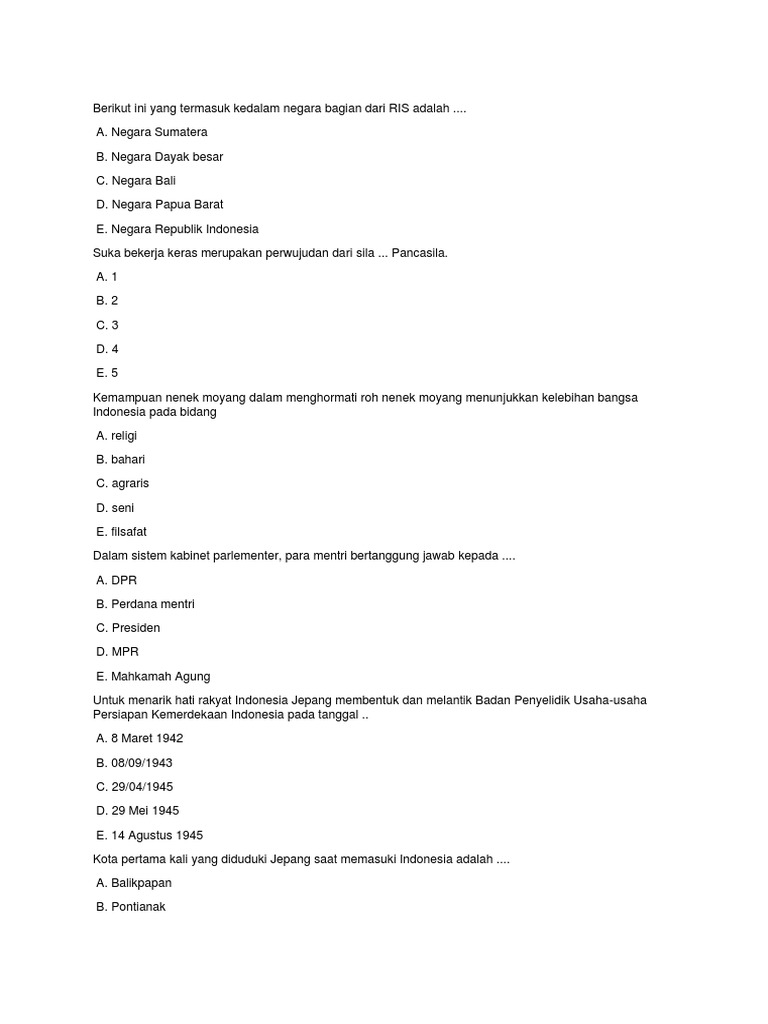 Berikut ini yang termasuk kedalam negara bagian dari RIS adalah ....

A. Negara Sumatera

B. Negara Dayak besar

C. Negara Bali

D. Negara Papua Barat

E. Negara Republik Indonesia

Suka bekerja keras merupakan perwujudan dari sila ... Pancasila.

A. 1

B. 2

C. 3

D. 4

E. 5

Kemampuan nenek moyang dalam menghormati roh nenek moyang menunjukkan kelebihan bangsa Indonesia pada bidang

A. religi

B. bahari

C. agraris

D. seni

E. filsafat

Dalam sistem kabinet parlementer, para mentri bertanggung jawab kepada ....

A. DPR

B. Perdana mentri

C. Presiden

D. MPR

E. Mahkamah Agung

Untuk menarik hati rakyat Indonesia Jepang membentuk dan melantik Badan Penyelidik Usaha-usaha Persiapan Kemerdekaan Indonesia pada tanggal ..

A. 8 Maret 1942

B. 08/09/1943

C. 29/04/1945

D. 29 Mei 1945

E. 14 Agustus 1945

Kota pertama kali yang diduduki Jepang saat memasuki Indonesia adalah ....

A. Balikpapan

B. Pontianak